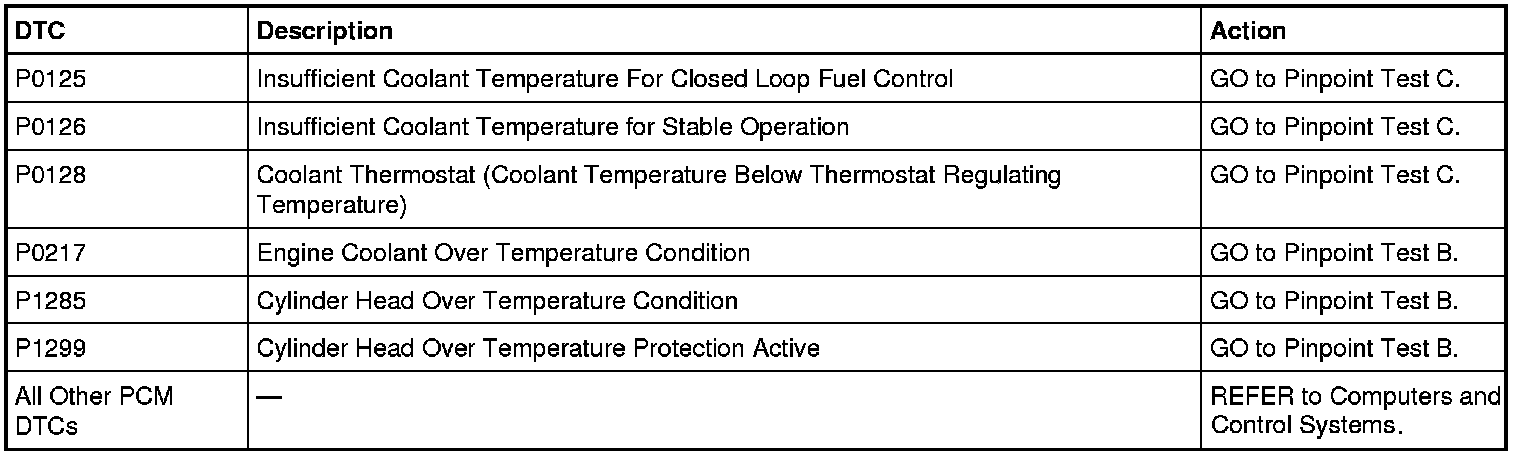 | DTC | Description | Action |
|---|---|---|
| P0125 | Insufficient Coolant Temperature For Closed Loop Fuel Control | GO to Pinpoint Test C. |
| P0126 | Insufficient Coolant Temperature for Stable Operation | GO to Pinpoint Test C. |
| P0128 | Coolant Thermostat (Coolant Temperature Below Thermostat Regulating Temperature) | GO to Pinpoint Test C. |
| P0217 | Engine Coolant Over Temperature Condition | GO to Pinpoint Test B. |
| P1285 | Cylinder Head Over Temperature Condition | GO to Pinpoint Test B. |
| P1299 | Cylinder Head Over Temperature Protection Active | GO to Pinpoint Test B. |
| All Other PCM DTCs | — | REFER to Computers and Control Systems. |